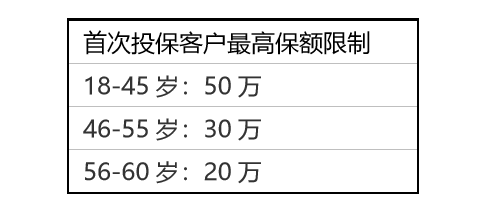 | 首次投保客户最高保额限制 |
|---|
| 18-45 岁：50 万 |
| 46-55 岁：30 万 |
| 56-60 岁：20 万 |